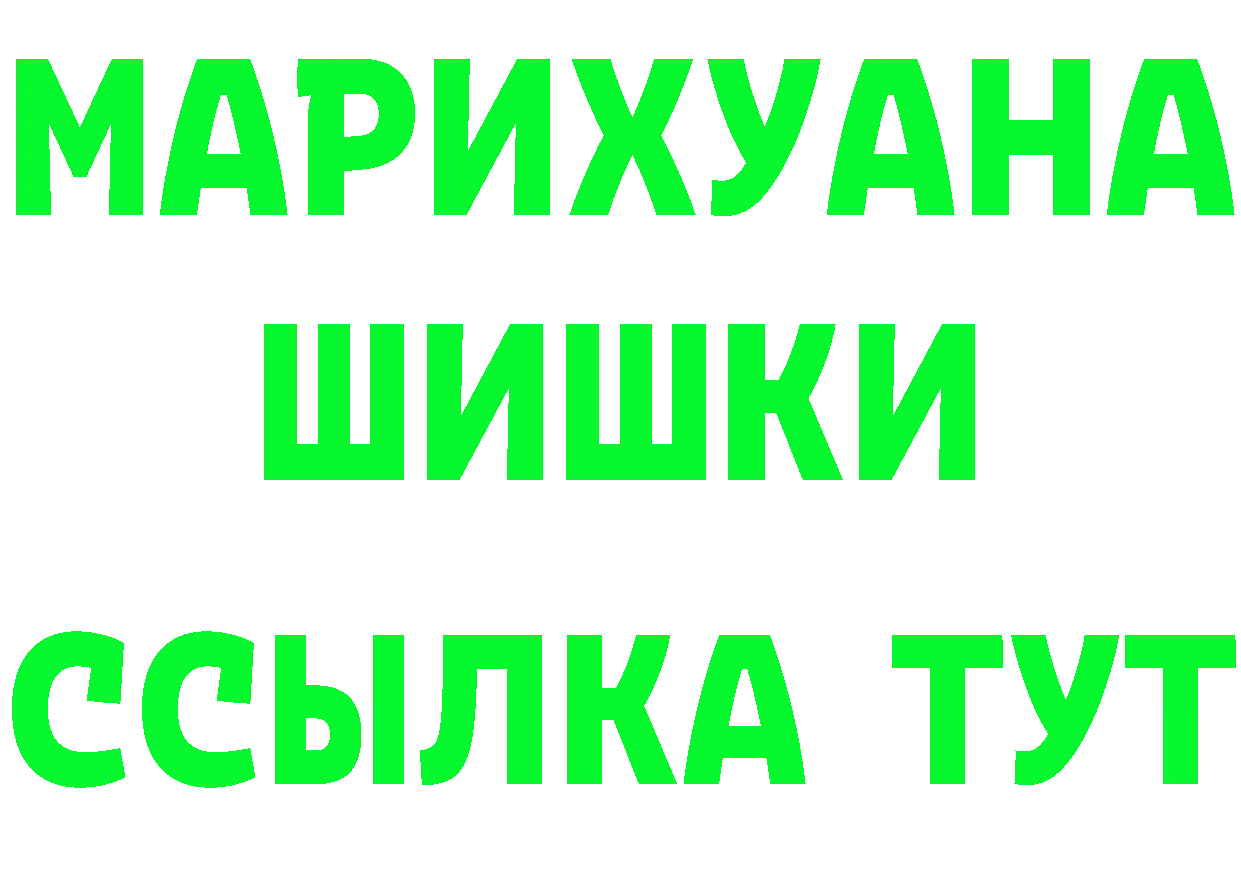 МАРИХУАНА
ШИШКИ
ССЫЛКА ТУТ